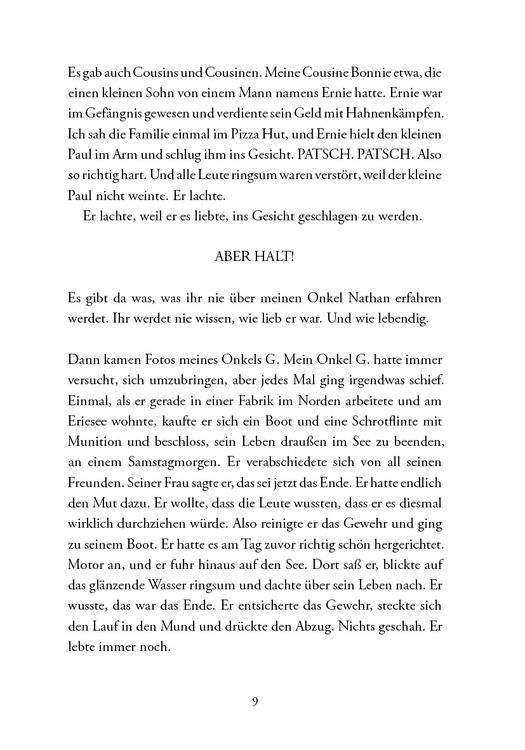 Es gab auch Cousins und Cousinen. Meine Cousine Bonnie etwa, die einen kleinen Sohn von einem Mann namens Ernie hatte. Ernie war im Gefängnis gewesen und verdiente sein Geld mit Hahnenkämpfen. Ich sah die Familie einmal im Pizza Hut, und Ernie hielt den kleinen Paul im Arm und schlug ihm ins Gesicht. PATSCH. PATSCH. Also so richtig hart. Und alle Leute ringsum waren verstört, weil der kleine Paul nicht weinte. Er lachte.
Er lachte, weil er es liebte, ins Gesicht geschlagen zu werden.

ABER HALT!

Es gibt da was, was ihr nie über meinen Onkel Nathan erfahren werdet. Ihr werdet nie wissen, wie lieb er war. Und wie lebendig.

Dann kamen Fotos meines Onkels G. Mein Onkel G. hatte immer versucht, sich umzubringen, aber jedes Mal ging irgendwas schief. Einmal, als er gerade in einer Fabrik im Norden arbeitete und am Eriesee wohnte, kaufte er sich ein Boot und eine Schrotflinte mit Munition und beschloss, sein Leben draußen im See zu beenden, an einem Samstagmorgen. Er verabschiedete sich von all seinen Freunden. Seiner Frau sagte er, das sei jetzt das Ende. Er hatte endlich den Mut dazu. Er wollte, dass die Leute wussten, dass er es diesmal wirklich durchziehen würde. Also reinigte er das Gewehr und ging zu seinem Boot. Er hatte es am Tag zuvor richtig schön hergerichtet. Motor an, und er fuhr hinaus auf den See. Dort saß er, blickte auf das glänzende Wasser ringsum und dachte über sein Leben nach. Er wusste, das war das Ende. Er entsicherte das Gewehr, steckte sich den Lauf in den Mund und drückte den Abzug. Nichts geschah. Er lebte immer noch.

9